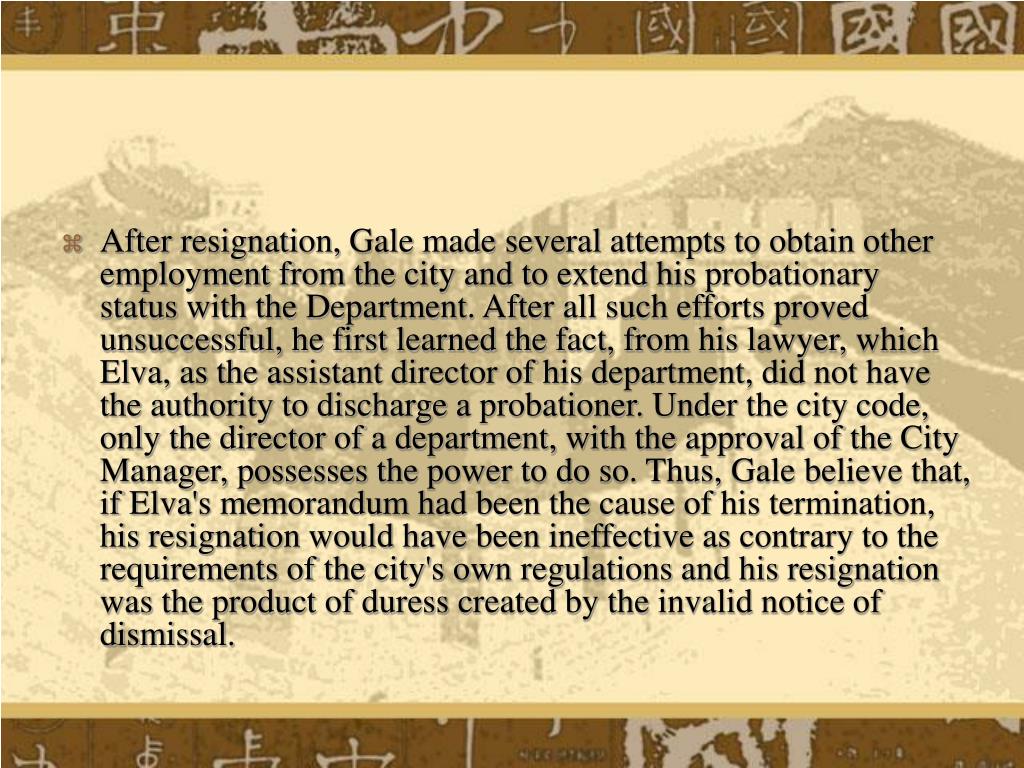 After resignation, Gale made several attempts to obtain other employment from the city and to extend his probationary status with the Department. After all such efforts proved unsuccessful, he first learned the fact, from his lawyer, which Elva, as the assistant director of his department, did not have the authority to discharge a probationer. Under the city code, only the director of a department, with the approval of the City Manager, possesses the power to do so. Thus, Gale believe that, if Elva's memorandum had been the cause of his termination, his resignation would have been ineffective as contrary to the requirements of the city's own regulations and his resignation was the product of duress created by the invalid notice of dismissal.